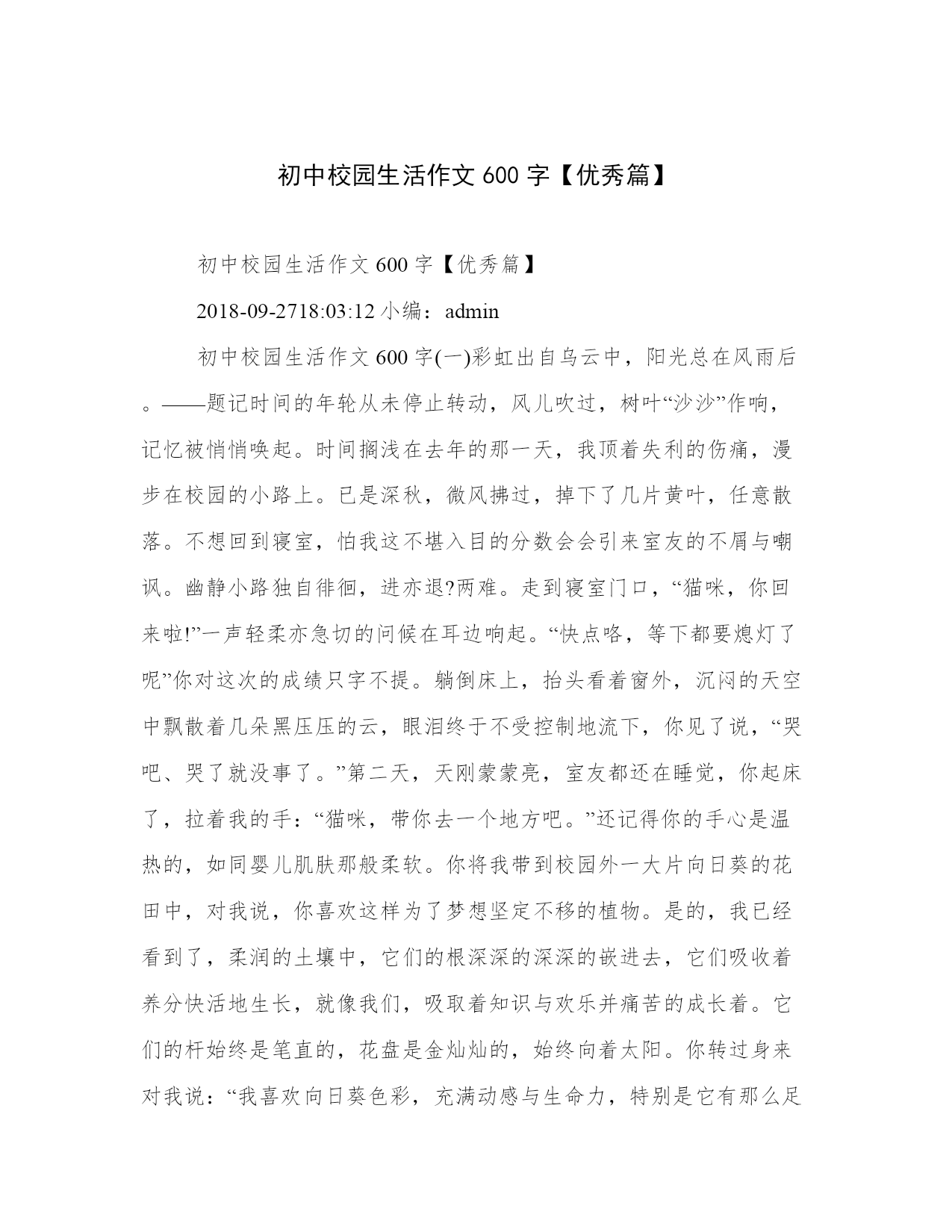 初中校园生活作文 600 字【优秀篇】

初中校园生活作文 600 字【优秀篇】

2018-09-2718:03:12 小编：admin

初中校园生活作文 600 字(一)彩虹出自乌云中，阳光总在风雨后。——题记时间的年轮从未停止转动，风儿吹过，树叶“沙沙”作响，记忆被悄悄唤起。时间搁浅在去年的那一天，我顶着失利的伤痛，漫步在校园的小路上。已是深秋，微风拂过，掉下了几片黄叶，任意散落。不想回到寝室，怕我这不堪入目的分数会会引来室友的不屑与嘲讽。幽静小路独自徘徊，进亦退?两难。走到寝室门口，“猫咪，你回来啦!”一声轻柔亦急切的问候在耳边响起。“快点咯，等下都要熄灯了呢”你对这次的成绩只字不提。躺倒床上，抬头看着窗外，沉闷的天空中飘散着几朵黑压压的云，眼泪终于不受控制地流下，你见了说，“哭吧、哭了就没事了。”第二天，天刚蒙蒙亮，室友都还在睡觉，你起床了，拉着我的手：“猫咪，带你去一个地方吧。”还记得你的手心是温热的，如同婴儿肌肤那般柔软。你将我带到校园外一大片向日葵的花田中，对我说，你喜欢这样为了梦想坚定不移的植物。是的，我已经看到了，柔润的土壤中，它们的根深深的深深的嵌进去，它们吸收着养分快活地生长，就像我们，吸取着知识与欢乐并痛苦的成长着。它们的杆始终是笔直的，花盘是金灿灿的，始终向着太阳。你转过身来对我说：“我喜欢向日葵色彩，充满动感与生命力，特别是它有那么足